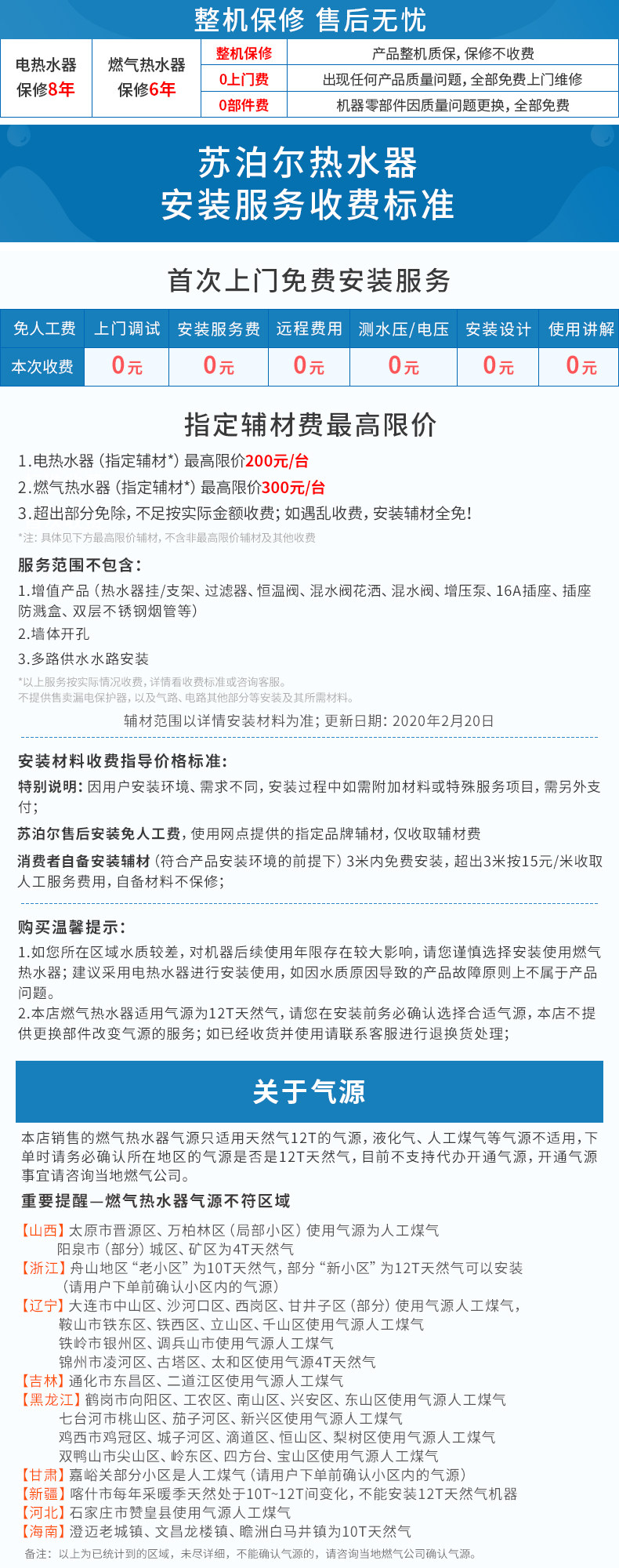 整机保修 售后无忧

| 电热水器 保修8年 | 燃气热水器 保修6年 | 整机保修 | 产品整机质保，保修不收费 |
|---|---|---|---|
| | | 0上门费 | 出现任何产品质量问题，全部免费上门维修 |
| | | 0部件费 | 机器零部件因质量问题更换，全部免费 |

苏泊尔热水器
安装服务收费标准

首次上门免费安装服务

| 免人工费 | 上门调试 | 安装服务费 | 远程费用 | 测水压/电压 | 安装设计 | 使用讲解 |
|---|---|---|---|---|---|---|
| 本次收费 | 0元 | 0元 | 0元 | 0元 | 0元 | 0元 |

指定辅材费最高限价

1.电热水器（指定辅材*）最高限价200元/台
2.燃气热水器（指定辅材*）最高限价300元/台
3.超出部分免除，不足按实际金额收费；如遇乱收费，安装辅材全免！
*注：具体见下方最高限价辅材，不含非最高限价辅材及其他收费

服务范围不包含：
1.增值产品（热水器挂/支架、过滤器、恒温阀、混水阀花洒、混水阀、增压泵、16A插座、插座防溅盒、双层不锈钢烟管等）
2.墙体开孔
3.多路供水水路安装
*以上服务按实际情况收费，详情看收费标准或咨询客服。
不提供售卖漏电保护器，以及气路、电路其他部分等安装及其所需材料。
辅材范围以详情安装材料为准；更新日期：2020年2月20日

安装材料收费指导价格标准：
特别说明：因用户安装环境、需求不同，安装过程中如需附加材料或特殊服务项目，需另外支付；
苏泊尔售后安装免人工费，使用网点提供的指定品牌辅材，仅收取辅材费
消费者自备安装辅材（符合产品安装环境的前提下）3米内免费安装，超出3米按15元/米收取人工服务费用，自备材料不保修；

购买温馨提示：
1.如您所在区域水质较差，对机器后续使用年限存在较大影响，请您谨慎选择安装使用燃气热水器；建议采用电热水器进行安装使用，如因水质原因导致的产品故障原则上不属于产品问题。
2.本店燃气热水器适用气源为12T天然气，请您在安装前务必确认选择合适气源，本店不提供更换部件改变气源的服务；如已经收货并使用请联系客服进行退换货处理；

关于气源

本店销售的燃气热水器气源只适用天然气12T的气源，液化气、人工煤气等气源不适用，下单时请务必确认所在地区的气源是否是12T天然气，目前不支持代办开通气源，开通气源事宜请咨询当地燃气公司。
重要提醒—燃气热水器气源不符区域

【山西】太原市晋源区、万柏林区（局部小区）使用气源为人工煤气
阳泉市（部分）城区、矿区为4T天然气
【浙江】舟山地区“老小区”为10T天然气，部分“新小区”为12T天然气可以安装
（请用户下单前确认小区内的气源）
【辽宁】大连市中山区、沙河口区、西岗区、甘井子区（部分）使用气源人工煤气，
鞍山市铁东区、铁西区、立山区、千山区使用气源人工煤气
铁岭市银州区、调兵山市使用气源人工煤气
锦州市凌河区、古塔区、太和区使用气源4T天然气
【吉林】通化市东昌区、二道江区使用气源人工煤气
【黑龙江】鹤岗市向阳区、工农区、南山区、兴安区、东山区使用气源人工煤气
七台河市桃山区、茄子河区、新兴区使用气源人工煤气
鸡西市鸡冠区、城子河区、滴道区、恒山区、梨树区使用气源人工煤气
双鸭山市尖山区、岭东区、四方台、宝山区使用气源人工煤气
【甘肃】嘉峪关部分小区是人工煤气（请用户下单前确认小区内的气源）
【新疆】喀什市每年采暖季天然处于10T~12T间变化，不能安装12T天然气机器
【河北】石家庄市赞皇县使用气源人工煤气
【海南】澄迈老城镇、文昌龙楼镇、瞻洲白马井镇为10T天然气
备注：以上为已统计到的区域，未尽详细，不能确认气源的，请咨询当地燃气公司确认气源。